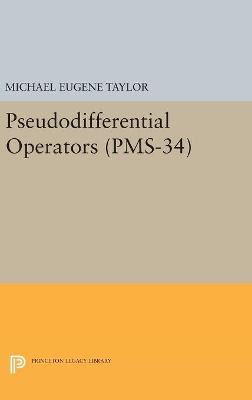 MICHAEL EUGENE TAYLOR

Pseudodifferential Operators (PMS-34)

PRINCETON LEGACY LIBRARY